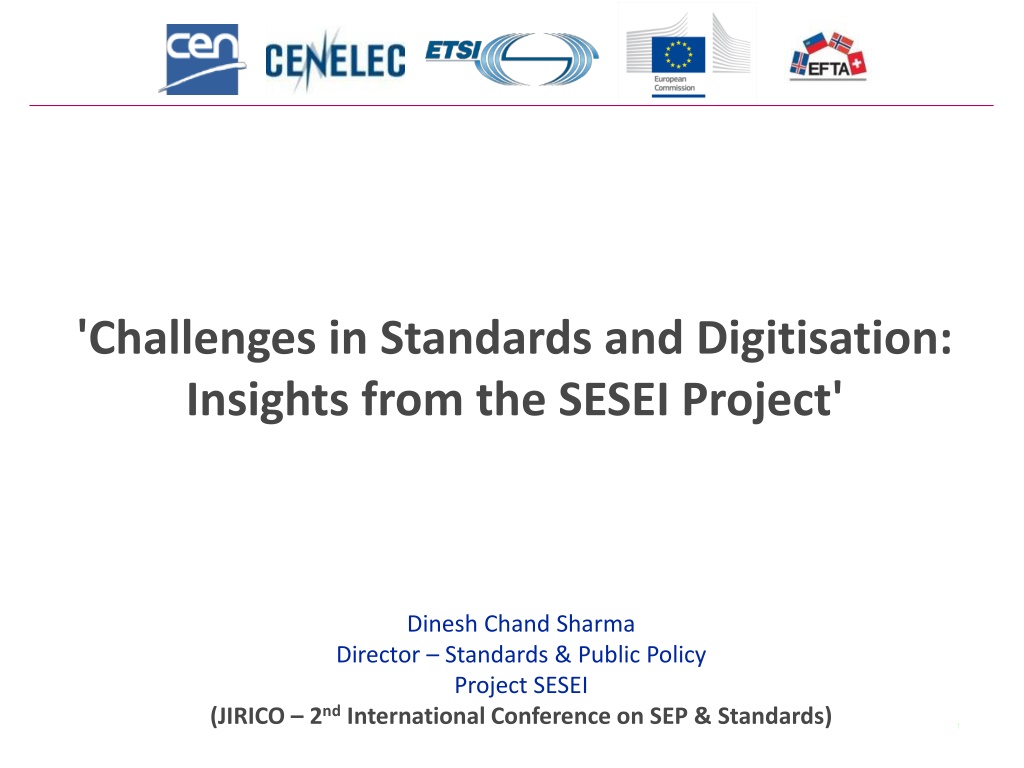 cen CENELEC ETSI European Commission EFTA

'Challenges in Standards and Digitisation: Insights from the SESEI Project'

Dinesh Chand Sharma
Director – Standards & Public Policy
Project SESEI
(JIRICO – 2nd International Conference on SEP & Standards)